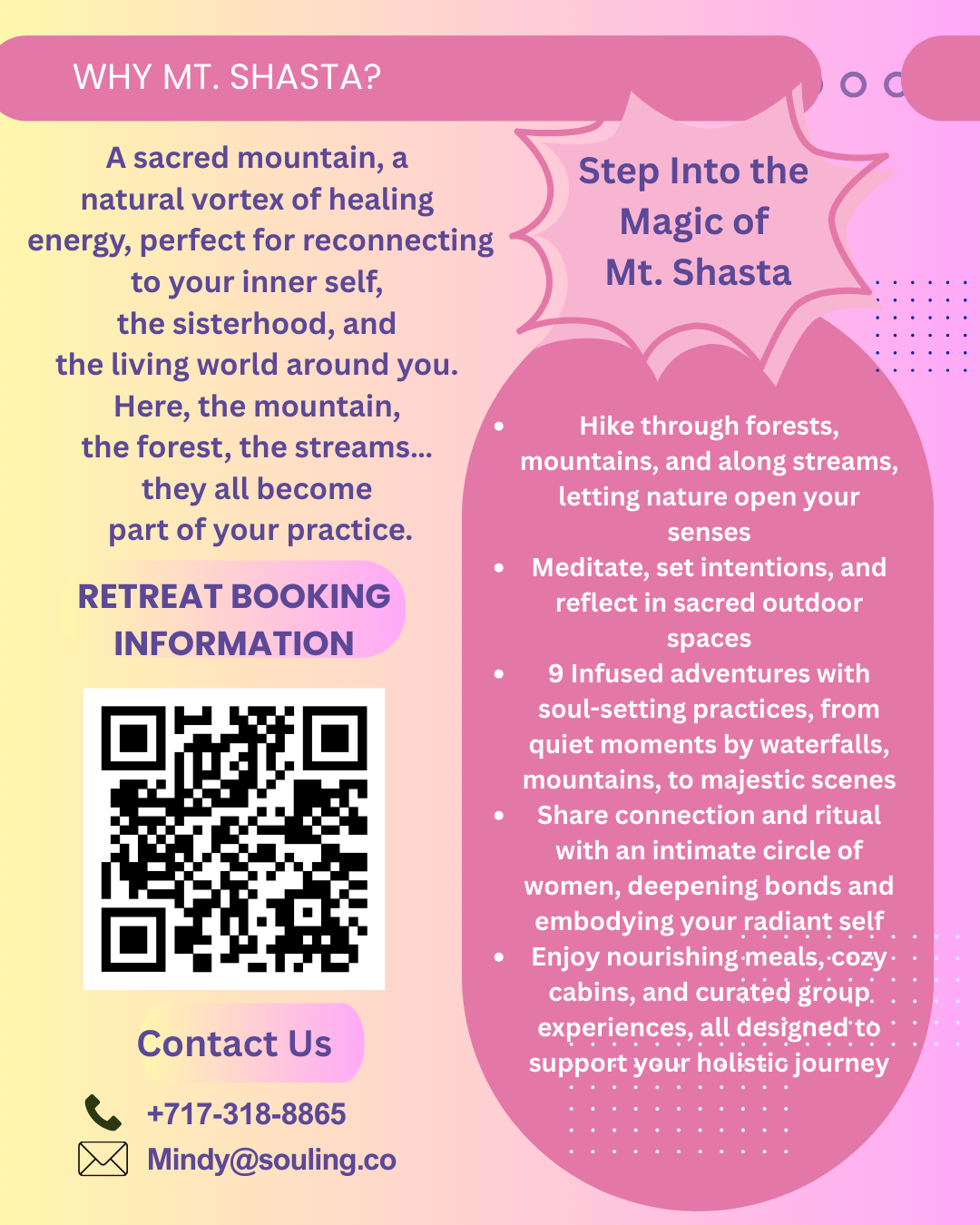 WHY MT. SHASTA?

A sacred mountain, a natural vortex of healing energy, perfect for reconnecting to your inner self, the sisterhood, and the living world around you. Here, the mountain, the forest, the streams... they all become part of your practice.

RETREAT BOOKING INFORMATION

Contact Us

+717-318-8865

Mindy@souling.co

Step Into the Magic of Mt. Shasta

• Hike through forests, mountains, and along streams, letting nature open your senses
• Meditate, set intentions, and reflect in sacred outdoor spaces
• 9 Infused adventures with soul-setting practices, from quiet moments by waterfalls, mountains, to majestic scenes
• Share connection and ritual with an intimate circle of women, deepening bonds and embodying your radiant self
• Enjoy nourishing meals, cozy cabins, and curated group experiences, all designed to support your holistic journey